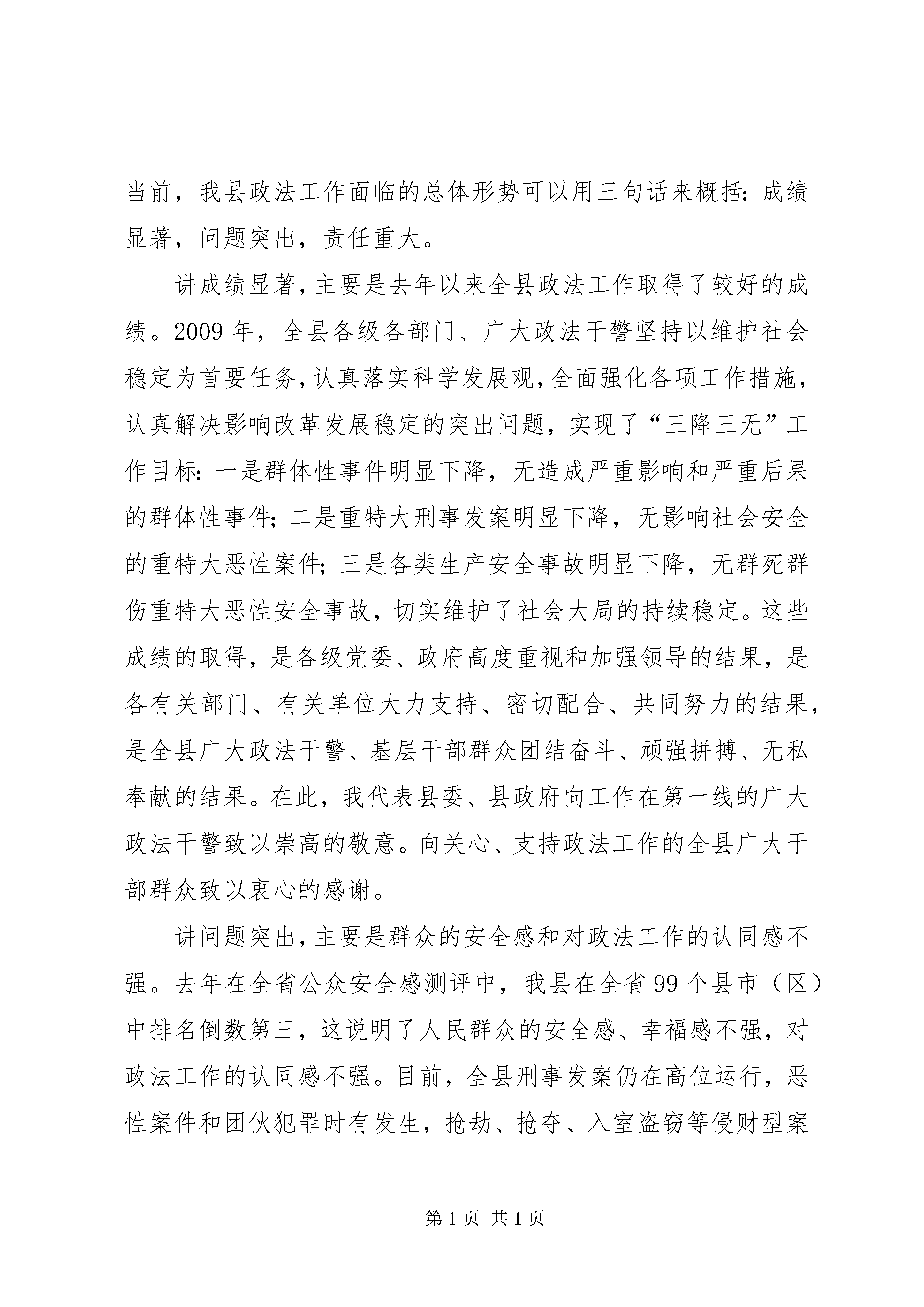 当前，我县政法工作面临的总体形势可以用三句话来概括：成绩显著，问题突出，责任重大。

讲成绩显著，主要是去年以来全县政法工作取得了较好的成绩。2009年，全县各级各部门、广大政法干警坚持以维护社会稳定为首要任务，认真落实科学发展观，全面强化各项工作措施，认真解决影响改革发展稳定的突出问题，实现了“三降三无”工作目标：一是群体性事件明显下降，无造成严重影响和严重后果的群体性事件；二是重特大刑事发案明显下降，无影响社会安全的重特大恶性案件；三是各类生产安全事故明显下降，无群死群伤重特大恶性安全事故，切实维护了社会大局的持续稳定。这些成绩的取得，是各级党委、政府高度重视和加强领导的结果，是各有关部门、有关单位大力支持、密切配合、共同努力的结果，是全县广大政法干警、基层干部群众团结奋斗、顽强拼搏、无私奉献的结果。在此，我代表县委、县政府向工作在第一线的广大政法干警致以崇高的敬意。向关心、支持政法工作的全县广大干部群众致以衷心的感谢。

讲问题突出，主要是群众的安全感和对政法工作的认同感不强。去年在全省公众安全感测评中，我县在全省99个县市（区）中排名倒数第三，这说明了人民群众的安全感、幸福感不强，对政法工作的认同感不强。目前，全县刑事发案仍在高位运行，恶性案件和团伙犯罪时有发生，抢劫、抢夺、入室盗窃等侵财型案

第1页 共1页